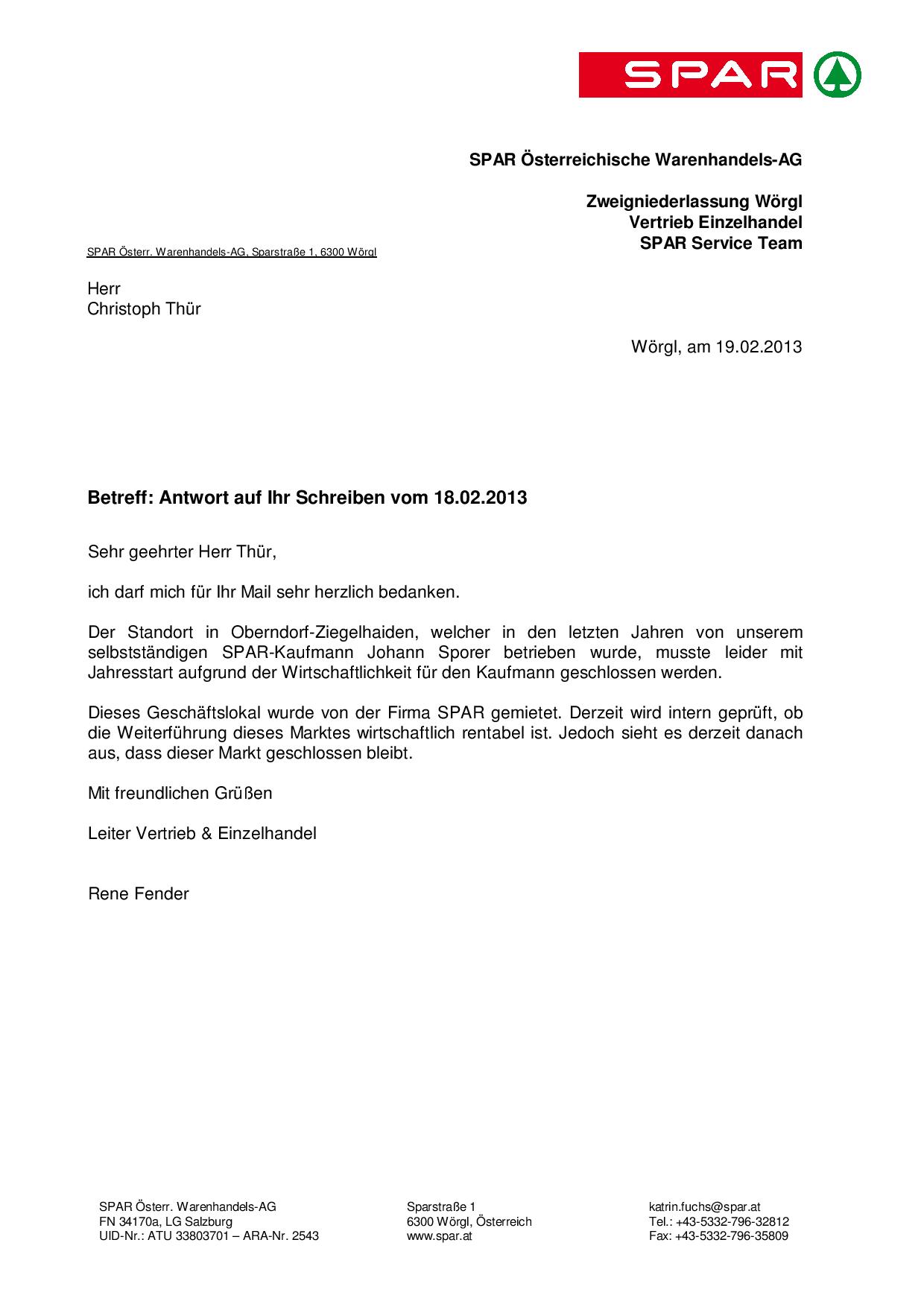 SPAR

SPAR Österreichische Warenhandels-AG

Zweigniederlassung Wörgl
Vertrieb Einzelhandel
SPAR Service Team

SPAR Österr. Warenhandels-AG, Sparstraße 1, 6300 Wörgl

Herr
Christoph Thür

Wörgl, am 19.02.2013

Betreff: Antwort auf Ihr Schreiben vom 18.02.2013

Sehr geehrter Herr Thür,

ich darf mich für Ihr Mail sehr herzlich bedanken.

Der Standort in Oberndorf-Ziegelhaiden, welcher in den letzten Jahren von unserem selbstständigen SPAR-Kaufmann Johann Sporer betrieben wurde, musste leider mit Jahresstart aufgrund der Wirtschaftlichkeit für den Kaufmann geschlossen werden.

Dieses Geschäftslokal wurde von der Firma SPAR gemietet. Derzeit wird intern geprüft, ob die Weiterführung dieses Marktes wirtschaftlich rentabel ist. Jedoch sieht es derzeit danach aus, dass dieser Markt geschlossen bleibt.

Mit freundlichen Grüßen

Leiter Vertrieb & Einzelhandel

Rene Fender

SPAR Österr. Warenhandels-AG
FN 34170a, LG Salzburg
UID-Nr.: ATU 33803701 – ARA-Nr. 2543

Sparstraße 1
6300 Wörgl, Österreich
www.spar.at

katrin.fuchs@spar.at
Tel.: +43-5332-796-32812
Fax: +43-5332-796-35809